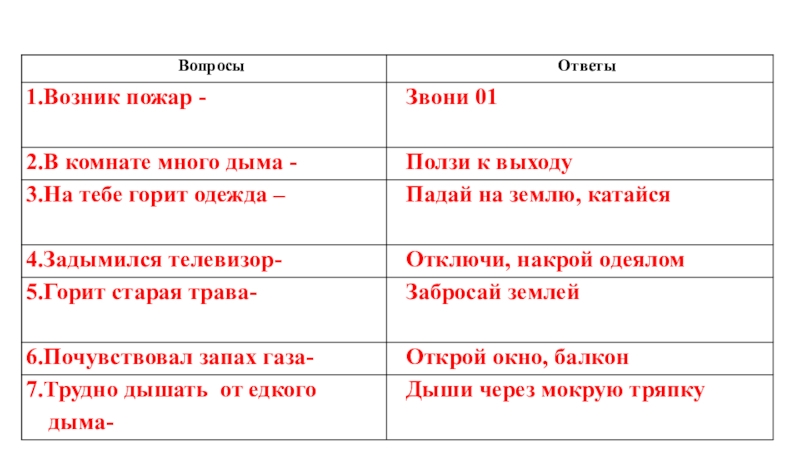 | Вопросы | Ответы |
|---|---|
| 1.Возник пожар - | Звони 01 |
| 2.В комнате много дыма - | Ползи к выходу |
| 3.На тебе горит одежда – | Падай на землю, катайся |
| 4.Задымился телевизор- | Отключи, накрой одеялом |
| 5.Горит старая трава- | Забросай землей |
| 6.Почувствовал запах газа- | Открой окно, балкон |
| 7.Трудно дышать от едкого дыма- | Дыши через мокрую тряпку |